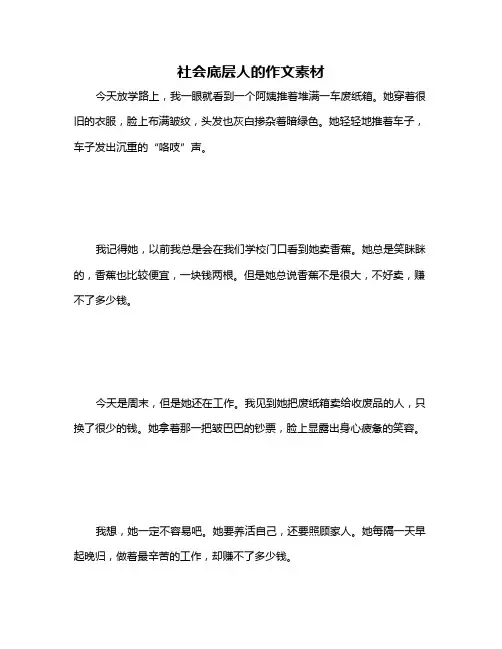 社会底层人的作文素材

今天放学路上，我一眼就看到一个阿姨推着堆满一车废纸箱。她穿着很旧的衣服，脸上布满皱纹，头发也灰白掺杂着暗绿色。她轻轻地推着车子，车子发出沉重的“咯吱”声。

我记得她，以前我总是会在我们学校门口看到她卖香蕉。她总是笑眯眯的，香蕉也比较便宜，一块钱两根。但是她总说香蕉不是很大，不好卖，赚不了多少钱。

今天是周末，但是她还在工作。我见到她把废纸箱卖给收废品的人，只换了很少的钱。她拿着那一把皱巴巴的钞票，脸上显露出身心疲惫的笑容。

我想，她一定不容易吧。她要养活自己，还要照顾家人。她每隔一天早起晚归，做着最辛苦的工作，却赚不了多少钱。